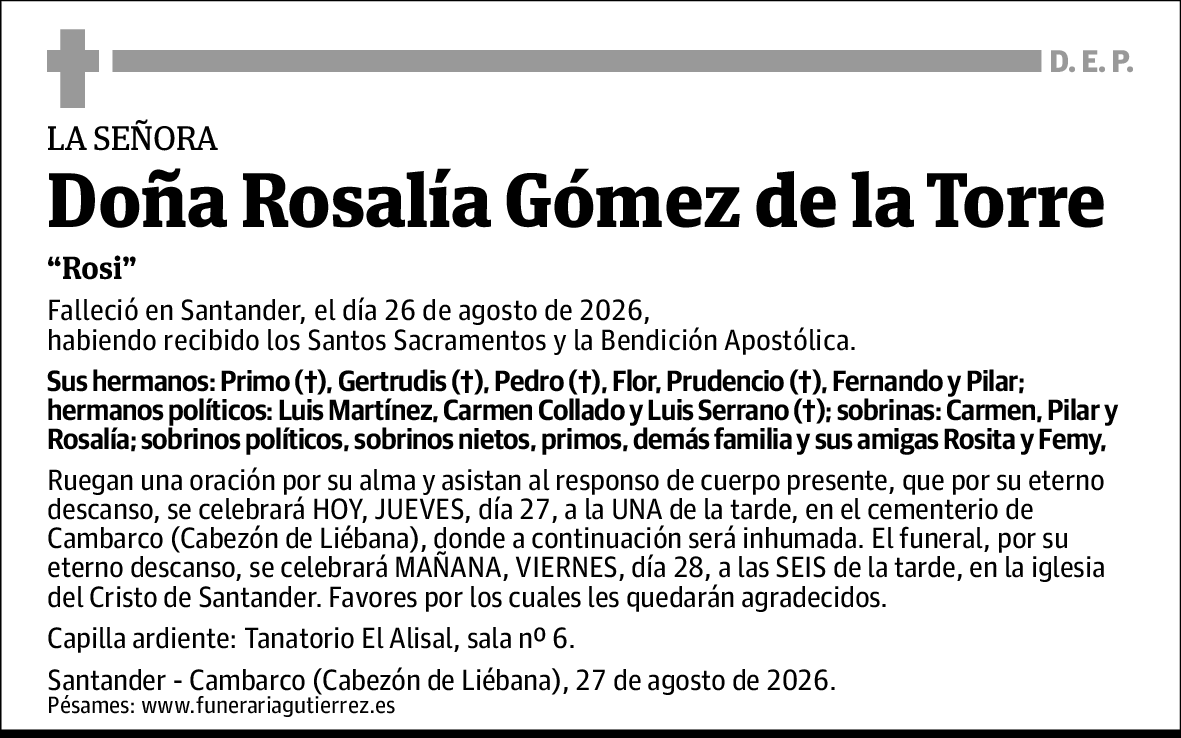 D. E. P.

LA SEÑORA

Doña Rosalía Gómez de la Torre

“Rosi”

Falleció en Santander, el día 26 de agosto de 2026, habiendo recibido los Santos Sacramentos y la Bendición Apostólica.

Sus hermanos: Primo (†), Gertrudis (†), Pedro (†), Flor, Prudencio (†), Fernando y Pilar; hermanos políticos: Luis Martínez, Carmen Collado y Luis Serrano (†); sobrinas: Carmen, Pilar y Rosalía; sobrinos políticos, sobrinos nietos, primos, demás familia y sus amigas Rosita y Femy,

Ruegan una oración por su alma y asistan al responso de cuerpo presente, que por su eterno descanso, se celebrará HOY, JUEVES, día 27, a la UNA de la tarde, en el cementerio de Cambarco (Cabezón de Liébana), donde a continuación será inhumada. El funeral, por su eterno descanso, se celebrará MAÑANA, VIERNES, día 28, a las SEIS de la tarde, en la iglesia del Cristo de Santander. Favores por los cuales les quedarán agradecidos.

Capilla ardiente: Tanatorio El Alisal, sala nº 6.

Santander - Cambarco (Cabezón de Liébana), 27 de agosto de 2026.
Pésames: www.funerariagutierrez.es